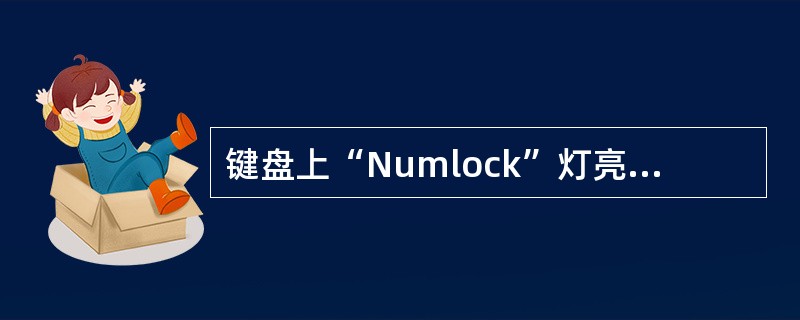 键盘上“Numlock”灯亮...